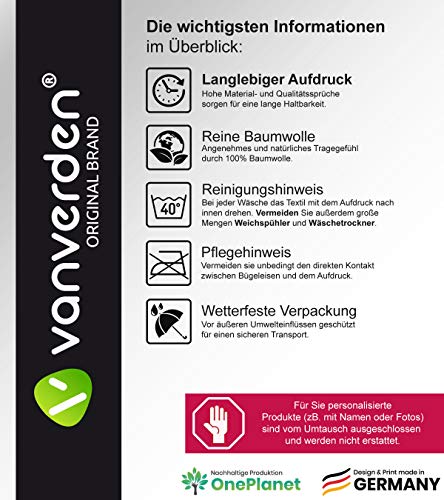 vanverden®
ORIGINAL BRAND

Die wichtigsten Informationen im Überblick:

Langlebiger Aufdruck
Hohe Material- und Qualitätssprüche sorgen für eine lange Haltbarkeit.

Reine Baumwolle
Angenehmes und natürliches Tragegefühl durch 100% Baumwolle.

40°

Reinigungshinweis
Bei jeder Wäsche das Textil mit dem Aufdruck nach innen drehen. Vermeiden Sie außerdem große Mengen Weichspühler und Wäschetrockner.

Pflegehinweis
Vermeiden sie unbedingt den direkten Kontakt zwischen Bügeleisen und dem Aufdruck.

Wetterfeste Verpackung
Vor äußeren Umwelteinflüssen geschützt für einen sicheren Transport.

Für Sie personalisierte Produkte (zB. mit Namen oder Fotos) sind vom Umtausch ausgeschlossen und werden nicht erstattet.

Nachhaltige Produktion
OnePlanet

Design & Print made in
GERMANY